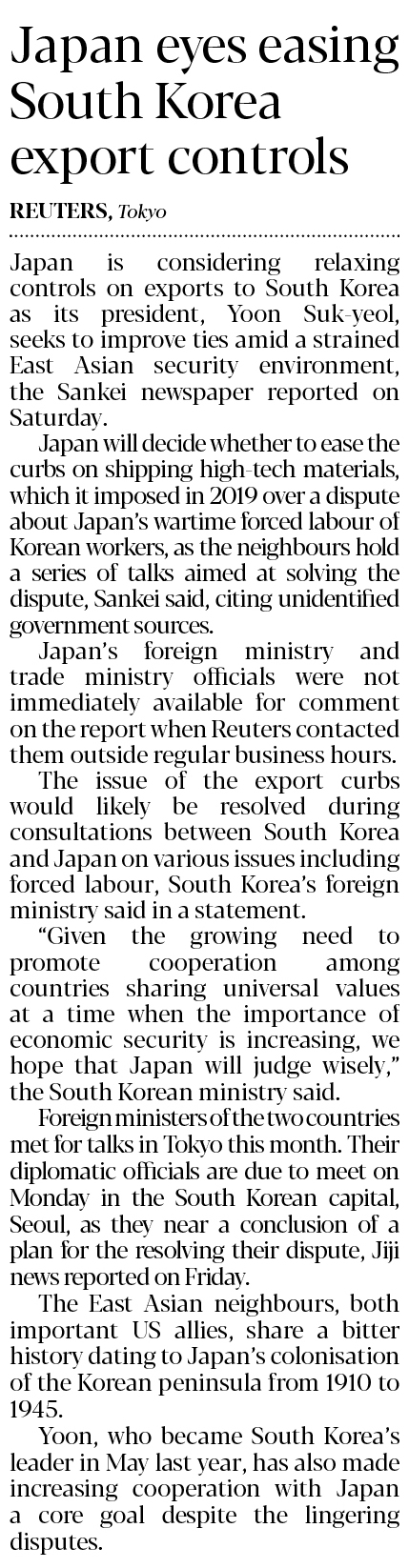 Japan eyes easing South Korea export controls

REUTERS, Tokyo

Japan is considering relaxing controls on exports to South Korea as its president, Yoon Suk-yeol, seeks to improve ties amid a strained East Asian security environment, the Sankei newspaper reported on Saturday.

Japan will decide whether to ease the curbs on shipping high-tech materials, which it imposed in 2019 over a dispute about Japan's wartime forced labour of Korean workers, as the neighbours hold a series of talks aimed at solving the dispute, Sankei said, citing unidentified government sources.

Japan's foreign ministry and trade ministry officials were not immediately available for comment on the report when Reuters contacted them outside regular business hours.

The issue of the export curbs would likely be resolved during consultations between South Korea and Japan on various issues including forced labour, South Korea's foreign ministry said in a statement.

"Given the growing need to promote cooperation among countries sharing universal values at a time when the importance of economic security is increasing, we hope that Japan will judge wisely," the South Korean ministry said.

Foreign ministers of the two countries met for talks in Tokyo this month. Their diplomatic officials are due to meet on Monday in the South Korean capital, Seoul, as they near a conclusion of a plan for the resolving their dispute, Jiji news reported on Friday.

The East Asian neighbours, both important US allies, share a bitter history dating to Japan's colonisation of the Korean peninsula from 1910 to 1945.

Yoon, who became South Korea's leader in May last year, has also made increasing cooperation with Japan a core goal despite the lingering disputes.